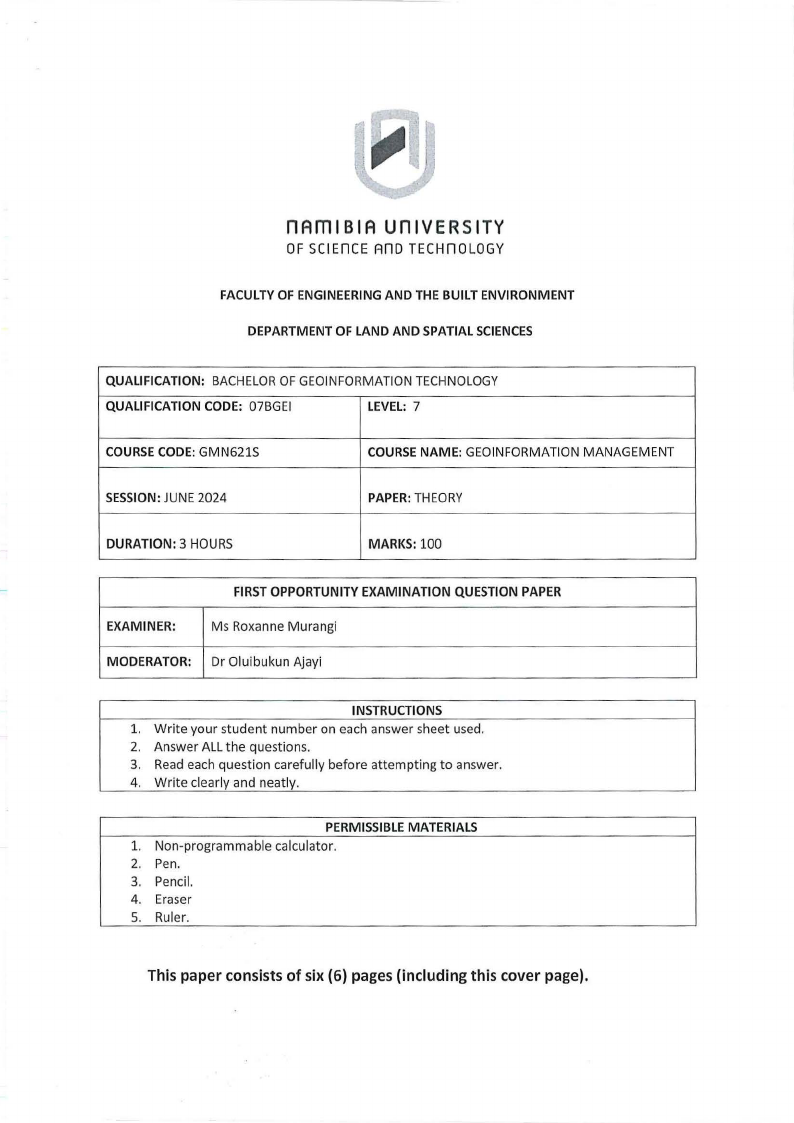 NAMIBIA UNIVERSITY
OF SCIENCE AND TECHNOLOGY

FACULTY OF ENGINEERING AND THE BUILT ENVIRONMENT

DEPARTMENT OF LAND AND SPATIAL SCIENCES

| QUALIFICATION: BACHELOR OF GEOINFORMATION TECHNOLOGY | |
|---|---|
| QUALIFICATION CODE: 07BGEI | LEVEL: 7 |
| COURSE CODE: GMN621S | COURSE NAME: GEOINFORMATION MANAGEMENT |
| SESSION: JUNE 2024 | PAPER: THEORY |
| DURATION: 3 HOURS | MARKS: 100 |

| FIRST OPPORTUNITY EXAMINATION QUESTION PAPER | |
|---|---|
| EXAMINER: | Ms Roxanne Murangi |
| MODERATOR: | Dr Oluibukun Ajayi |

INSTRUCTIONS
1. Write your student number on each answer sheet used.
2. Answer ALL the questions.
3. Read each question carefully before attempting to answer.
4. Write clearly and neatly.

PERMISSIBLE MATERIALS
1. Non-programmable calculator.
2. Pen.
3. Pencil.
4. Eraser
5. Ruler.

This paper consists of six (6) pages (including this cover page).